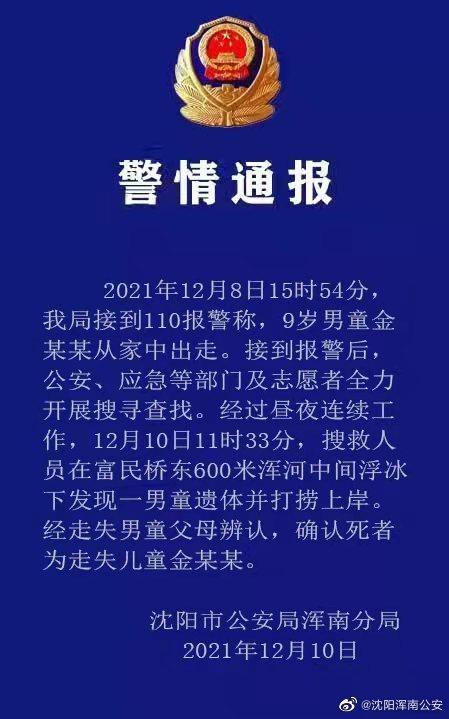 警情通报

2021年12月8日15时54分，我局接到110报警称，9岁男童金某某从家中出走。接到报警后，公安、应急等部门及志愿者全力开展搜寻查找。经过昼夜连续工作，12月10日11时33分，搜救人员在富民桥东600米浑河中间浮冰下发现一男童遗体并打捞上岸。经走失男童父母辨认，确认死者为走失儿童金某某。

沈阳市公安局浑南分局
2021年12月10日

@沈阳浑南公安